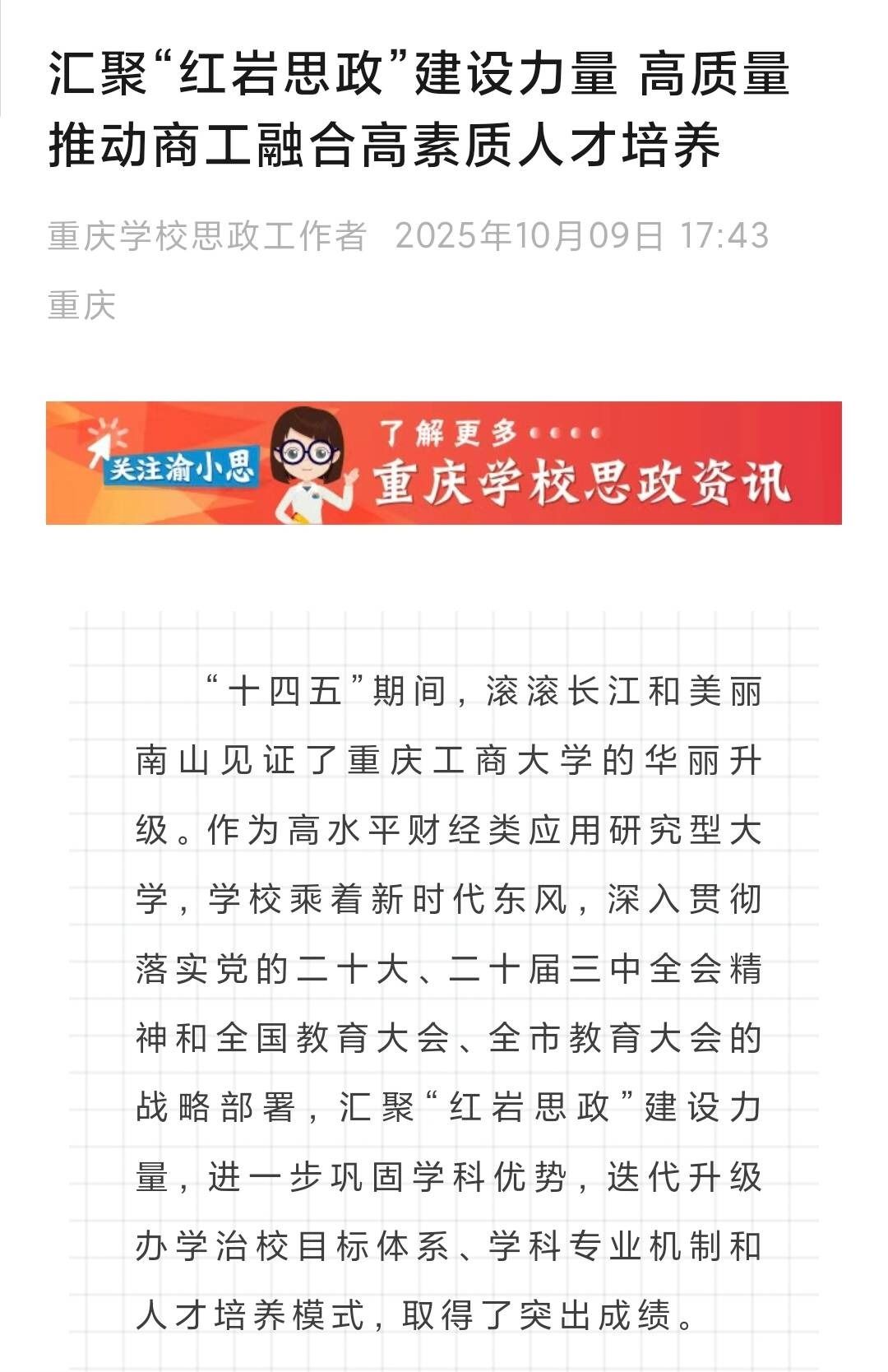 汇聚“红岩思政”建设力量 高质量推动商工融合高素质人才培养

重庆学校思政工作者 2025年10月09日 17:43
重庆

关注渝小思
了解更多
重庆学校思政资讯

“十四五”期间，滚滚长江和美丽南山见证了重庆工商大学的华丽升级。作为高水平财经类应用研究型大学，学校乘着新时代东风，深入贯彻落实党的二十大、二十届三中全会精神和全国教育大会、全市教育大会的战略部署，汇聚“红岩思政”建设力量，进一步巩固学科优势，迭代升级办学治校目标体系、学科专业机制和人才培养模式，取得了突出成绩。